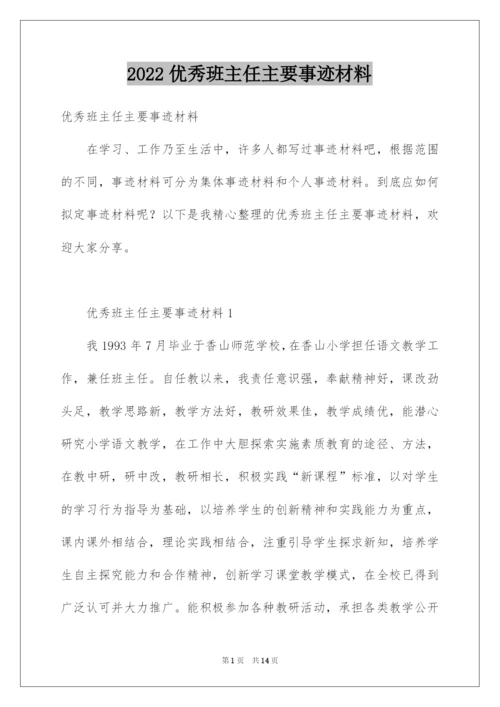 2022 优秀班主任主要事迹材料

优秀班主任主要事迹材料

在学习、工作乃至生活中，许多人都写过事迹材料吧，根据范围的不同，事迹材料可分为集体事迹材料和个人事迹材料。到底应如何拟定事迹材料呢？以下是我精心整理的优秀班主任主要事迹材料，欢迎大家分享。

优秀班主任主要事迹材料 1

我 1993 年 7 月毕业于香山师范学校，在香山小学担任语文教学工作，兼任班主任。自任教以来，我责任意识强，奉献精神好，课改劲头足，教学思路新，教学方法好，教研效果佳，教学成绩优，能潜心研究小学语文教学，在工作中大胆探索实施素质教育的途径、方法，在教中研，研中改，教研相长，积极实践“新课程”标准，以对学生的学习行为指导为基础，以培养学生的创新精神和实践能力为重点，课内课外相结合，理论实践相结合，注重引导学生探求新知，培养学生自主探究能力和合作精神，创新学习课堂教学模式，在全校已得到广泛认可并大力推广。能积极参加各种教研活动，承担各类教学公开

第 1 页 共 14 页